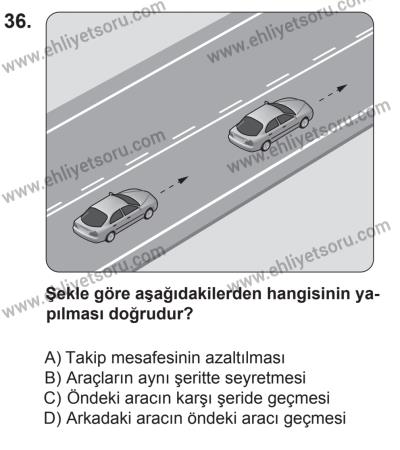 36.

www.ehliyetsoru.com
www.ehliyetsoru.com
www.ehliyetsoru.com
www.ehliyetsoru.com
www.ehliyetsoru.com
www.ehliyetsoru.com

Şekle göre aşağıdakilerden hangisinin yapılması doğrudur?

A) Takip mesafesinin azaltılması
B) Araçların aynı şeritte seyretmesi
C) Öndeki aracın karşı şeride geçmesi
D) Arkadaki aracın öndeki aracı geçmesi